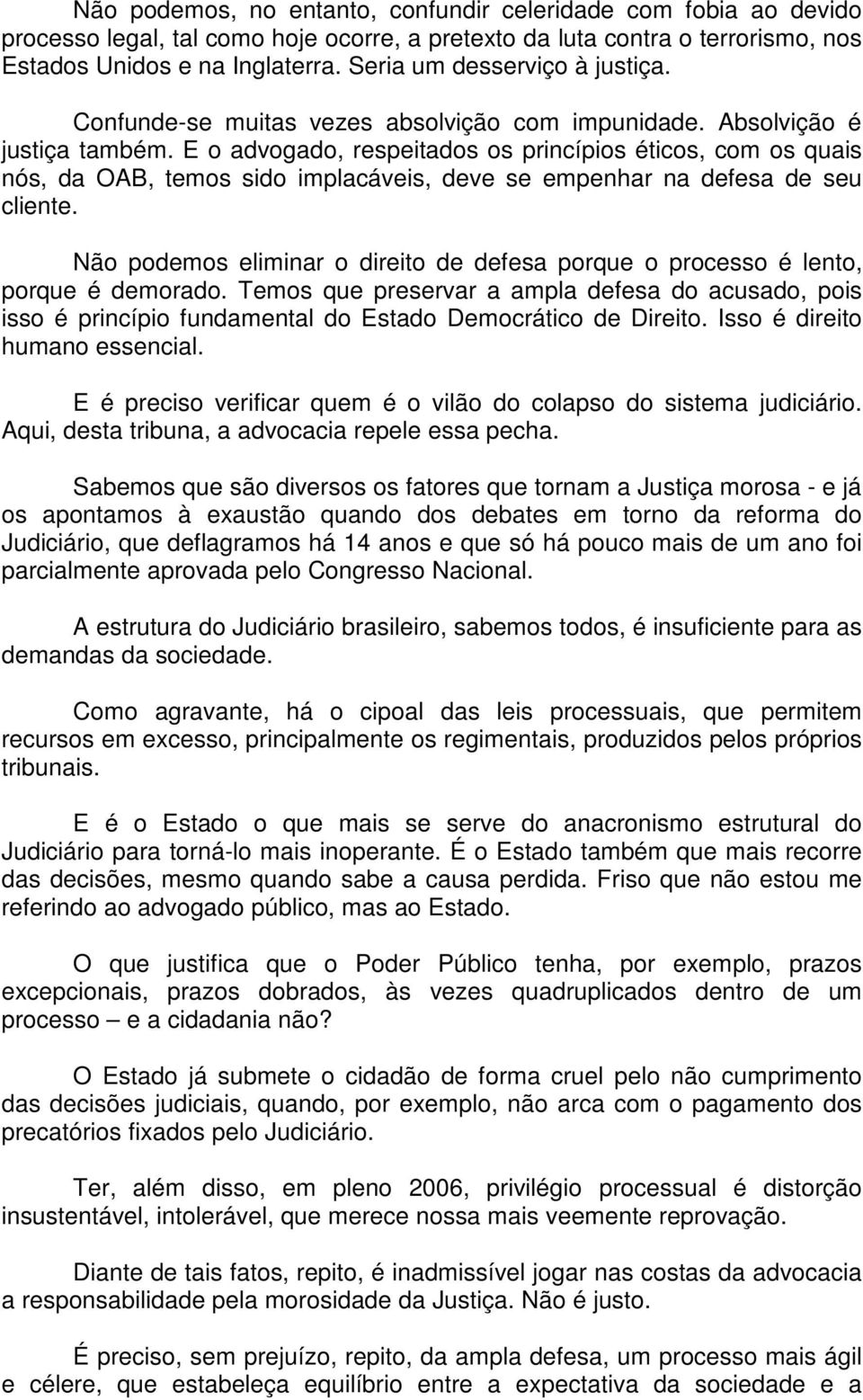 Não podemos, no entanto, confundir celeridade com fobia ao devido processo legal, tal como hoje ocorre, a pretexto da luta contra o terrorismo, nos Estados Unidos e na Inglaterra. Seria um desserviço à justiça.

Confunde-se muitas vezes absolvição com impunidade. Absolvição é justiça também. E o advogado, respeitados os princípios éticos, com os quais nós, da OAB, temos sido implacáveis, deve se empenhar na defesa de seu cliente.

Não podemos eliminar o direito de defesa porque o processo é lento, porque é demorado. Temos que preservar a ampla defesa do acusado, pois isso é princípio fundamental do Estado Democrático de Direito. Isso é direito humano essencial.

E é preciso verificar quem é o vilão do colapso do sistema judiciário. Aqui, desta tribuna, a advocacia repele essa pecha.

Sabemos que são diversos os fatores que tornam a Justiça morosa - e já os apontamos à exaustão quando dos debates em torno da reforma do Judiciário, que deflagramos há 14 anos e que só há pouco mais de um ano foi parcialmente aprovada pelo Congresso Nacional.

A estrutura do Judiciário brasileiro, sabemos todos, é insuficiente para as demandas da sociedade.

Como agravante, há o cipoal das leis processuais, que permitem recursos em excesso, principalmente os regimentais, produzidos pelos próprios tribunais.

E é o Estado o que mais se serve do anacronismo estrutural do Judiciário para torná-lo mais inoperante. É o Estado também que mais recorre das decisões, mesmo quando sabe a causa perdida. Friso que não estou me referindo ao advogado público, mas ao Estado.

O que justifica que o Poder Público tenha, por exemplo, prazos excepcionais, prazos dobrados, às vezes quadruplicados dentro de um processo – e a cidadania não?

O Estado já submete o cidadão de forma cruel pelo não cumprimento das decisões judiciais, quando, por exemplo, não arca com o pagamento dos precatórios fixados pelo Judiciário.

Ter, além disso, em pleno 2006, privilégio processual é distorção insustentável, intolerável, que merece nossa mais veemente reprovação.

Diante de tais fatos, repito, é inadmissível jogar nas costas da advocacia a responsabilidade pela morosidade da Justiça. Não é justo.

É preciso, sem prejuízo, repito, da ampla defesa, um processo mais ágil e célere, que estabeleça equilíbrio entre a expectativa da sociedade e a